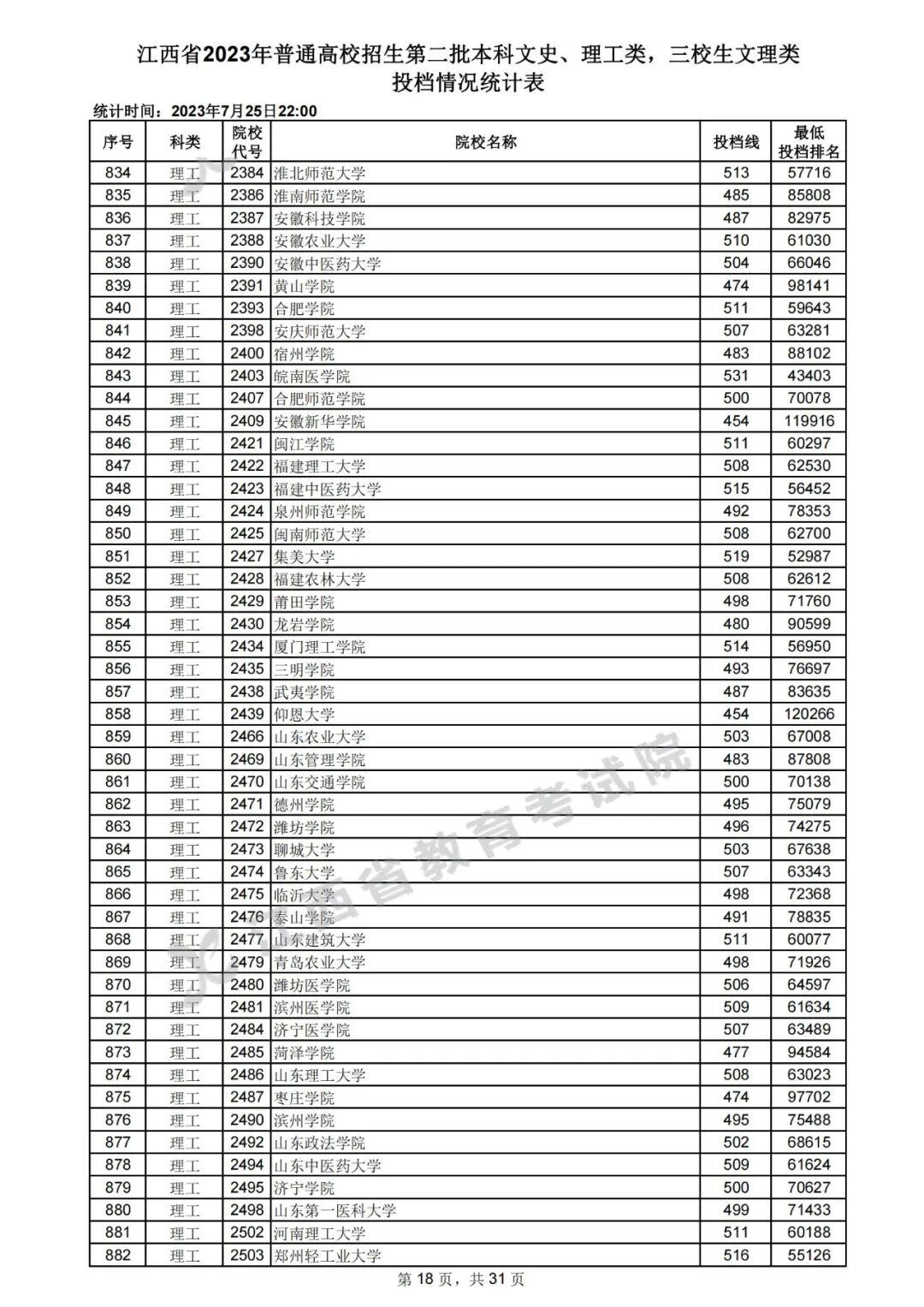 江西省2023年普通高校招生第二批本科文史、理工类，三校生文理类
投档情况统计表

统计时间：2023年7月25日22:00

| 序号 | 科类 | 院校代号 | 院校名称 | 投档线 | 最低投档排名 |
|---|---|---|---|---|---|
| 834 | 理工 | 2384 | 淮北师范大学 | 513 | 57716 |
| 835 | 理工 | 2386 | 淮南师范学院 | 485 | 85808 |
| 836 | 理工 | 2387 | 安徽科技学院 | 487 | 82975 |
| 837 | 理工 | 2388 | 安徽农业大学 | 510 | 61030 |
| 838 | 理工 | 2390 | 安徽中医药大学 | 504 | 66046 |
| 839 | 理工 | 2391 | 黄山学院 | 474 | 98141 |
| 840 | 理工 | 2393 | 合肥学院 | 511 | 59643 |
| 841 | 理工 | 2398 | 安庆师范大学 | 507 | 63281 |
| 842 | 理工 | 2400 | 宿州学院 | 483 | 88102 |
| 843 | 理工 | 2403 | 皖南医学院 | 531 | 43403 |
| 844 | 理工 | 2407 | 合肥师范学院 | 500 | 70078 |
| 845 | 理工 | 2409 | 安徽新华学院 | 454 | 119916 |
| 846 | 理工 | 2421 | 闽江学院 | 511 | 60297 |
| 847 | 理工 | 2422 | 福建理工大学 | 508 | 62530 |
| 848 | 理工 | 2423 | 福建中医药大学 | 515 | 56452 |
| 849 | 理工 | 2424 | 泉州师范学院 | 492 | 78353 |
| 850 | 理工 | 2425 | 闽南师范大学 | 508 | 62700 |
| 851 | 理工 | 2427 | 集美大学 | 519 | 52987 |
| 852 | 理工 | 2428 | 福建农林大学 | 508 | 62612 |
| 853 | 理工 | 2429 | 莆田学院 | 498 | 71760 |
| 854 | 理工 | 2430 | 龙岩学院 | 480 | 90599 |
| 855 | 理工 | 2434 | 厦门理工学院 | 514 | 56950 |
| 856 | 理工 | 2435 | 三明学院 | 493 | 76697 |
| 857 | 理工 | 2438 | 武夷学院 | 487 | 83635 |
| 858 | 理工 | 2439 | 仰恩大学 | 454 | 120266 |
| 859 | 理工 | 2466 | 山东农业大学 | 503 | 67008 |
| 860 | 理工 | 2469 | 山东管理学院 | 483 | 87808 |
| 861 | 理工 | 2470 | 山东交通学院 | 500 | 70138 |
| 862 | 理工 | 2471 | 德州学院 | 495 | 75079 |
| 863 | 理工 | 2472 | 潍坊学院 | 496 | 74275 |
| 864 | 理工 | 2473 | 聊城大学 | 503 | 67638 |
| 865 | 理工 | 2474 | 鲁东大学 | 507 | 63343 |
| 866 | 理工 | 2475 | 临沂大学 | 498 | 72368 |
| 867 | 理工 | 2476 | 泰山学院 | 491 | 78835 |
| 868 | 理工 | 2477 | 山东建筑大学 | 511 | 60077 |
| 869 | 理工 | 2479 | 青岛农业大学 | 498 | 71926 |
| 870 | 理工 | 2480 | 潍坊医学院 | 506 | 64597 |
| 871 | 理工 | 2481 | 滨州医学院 | 509 | 61634 |
| 872 | 理工 | 2484 | 济宁医学院 | 507 | 63489 |
| 873 | 理工 | 2485 | 菏泽学院 | 477 | 94584 |
| 874 | 理工 | 2486 | 山东理工大学 | 508 | 63023 |
| 875 | 理工 | 2487 | 枣庄学院 | 474 | 97702 |
| 876 | 理工 | 2490 | 滨州学院 | 495 | 75488 |
| 877 | 理工 | 2492 | 山东政法学院 | 502 | 68615 |
| 878 | 理工 | 2494 | 山东中医药大学 | 509 | 61624 |
| 879 | 理工 | 2495 | 济宁学院 | 500 | 70627 |
| 880 | 理工 | 2498 | 山东第一医科大学 | 499 | 71433 |
| 881 | 理工 | 2502 | 河南理工大学 | 511 | 60188 |
| 882 | 理工 | 2503 | 郑州轻工业大学 | 516 | 55126 |

江西省教育考试院

第 18 页，共 31 页